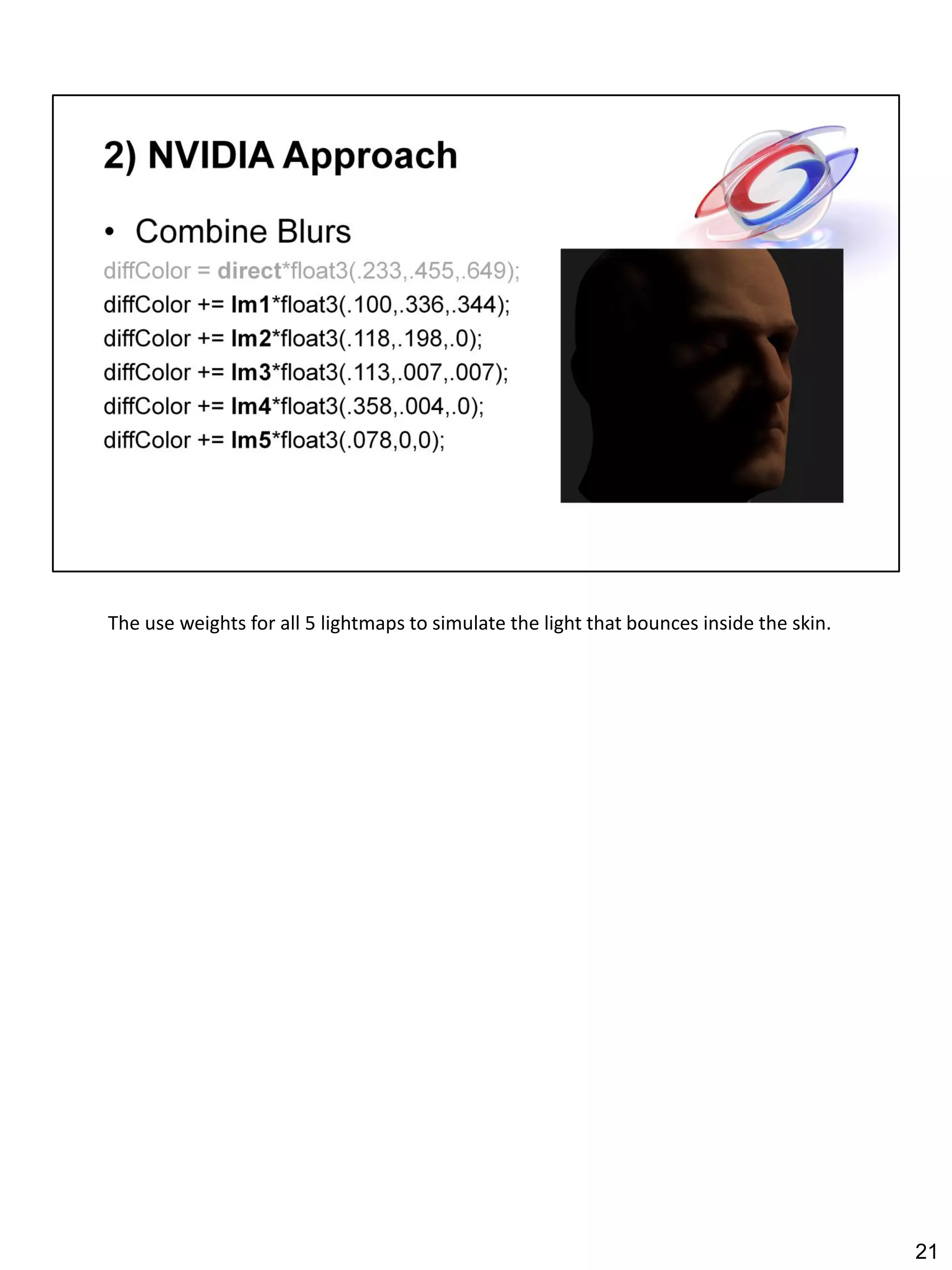 2) NVIDIA Approach

• Combine Blurs

diffColor = direct*float3(.233,.455,.649);
diffColor += lm1*float3(.100,.336,.344);
diffColor += lm2*float3(.118,.198,.0);
diffColor += lm3*float3(.113,.007,.007);
diffColor += lm4*float3(.358,.004,.0);
diffColor += lm5*float3(.078,0,0);

The use weights for all 5 lightmaps to simulate the light that bounces inside the skin.

21